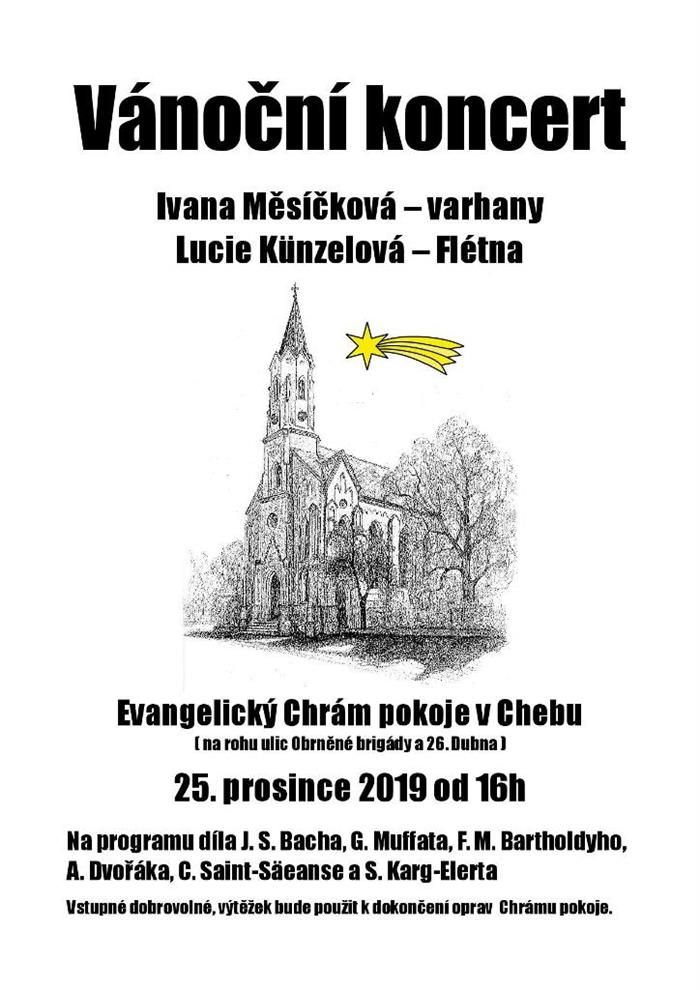 Vánoční koncert

Ivana Měsíčková – varhany
Lucie Künzelová – Flétna

Evangelický Chrám pokoje v Chebu
( na rohu ulic Obrněné brigády a 26. Dubna )

25. prosince 2019 od 16h

Na programu díla J. S. Bacha, G. Muffata, F. M. Bartholdyho, A. Dvořáka, C. Saint-Säeanse a S. Karg-Elerta

Vstupné dobrovolné, výtěžek bude použit k dokončení oprav Chrámu pokoje.